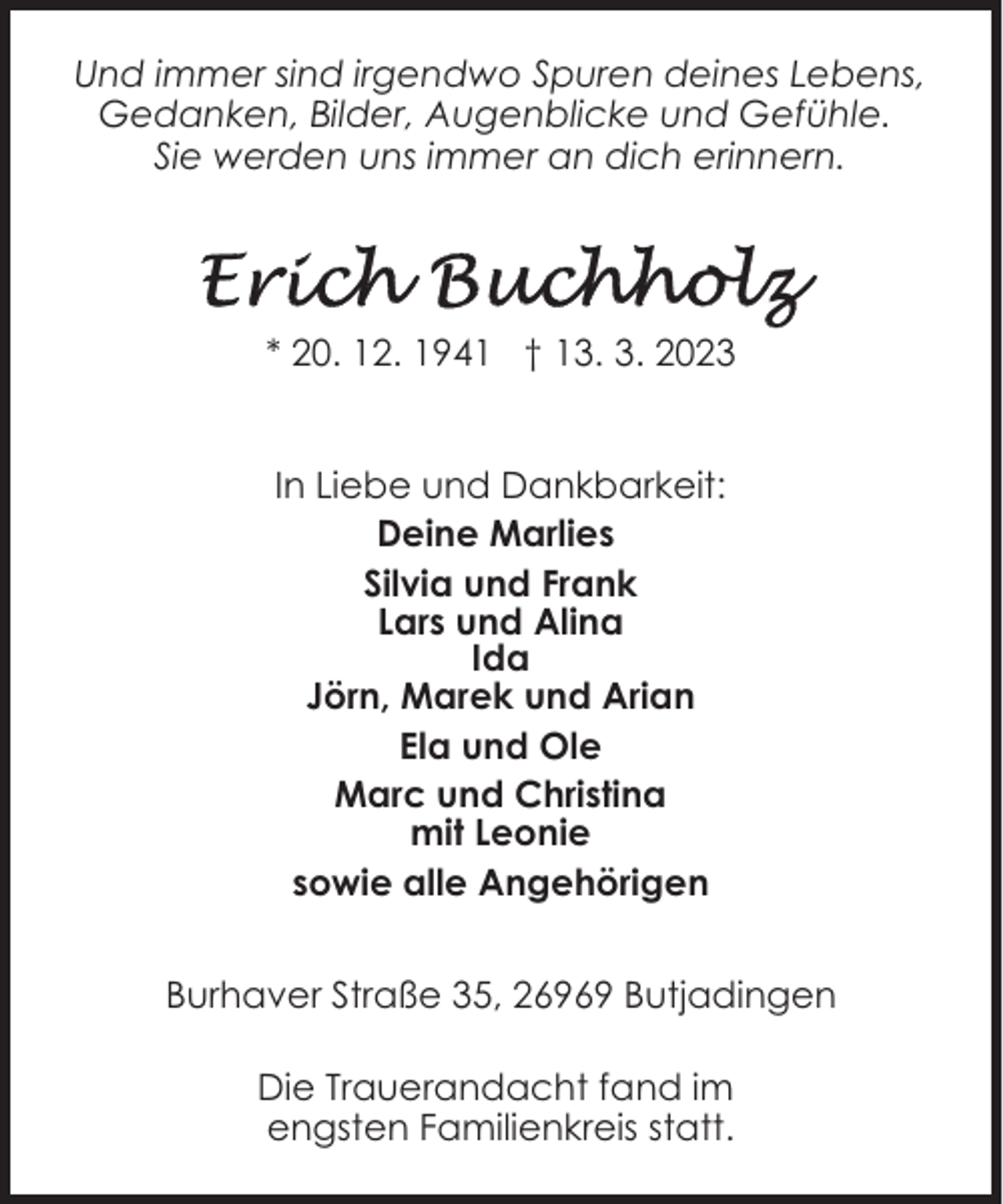 Und immer sind irgendwo Spuren deines Lebens, Gedanken, Bilder, Augenblicke und Gefühle. Sie werden uns immer an dich erinnern.

Erich Buchholz

* 20. 12. 1941 † 13. 3. 2023

In Liebe und Dankbarkeit:

Deine Marlies

Silvia und Frank
Lars und Alina
Ida
Jörn, Marek und Arian

Ela und Ole

Marc und Christina
mit Leonie

sowie alle Angehörigen

Burhaver Straße 35, 26969 Butjadingen

Die Trauerandacht fand im engsten Familienkreis statt.